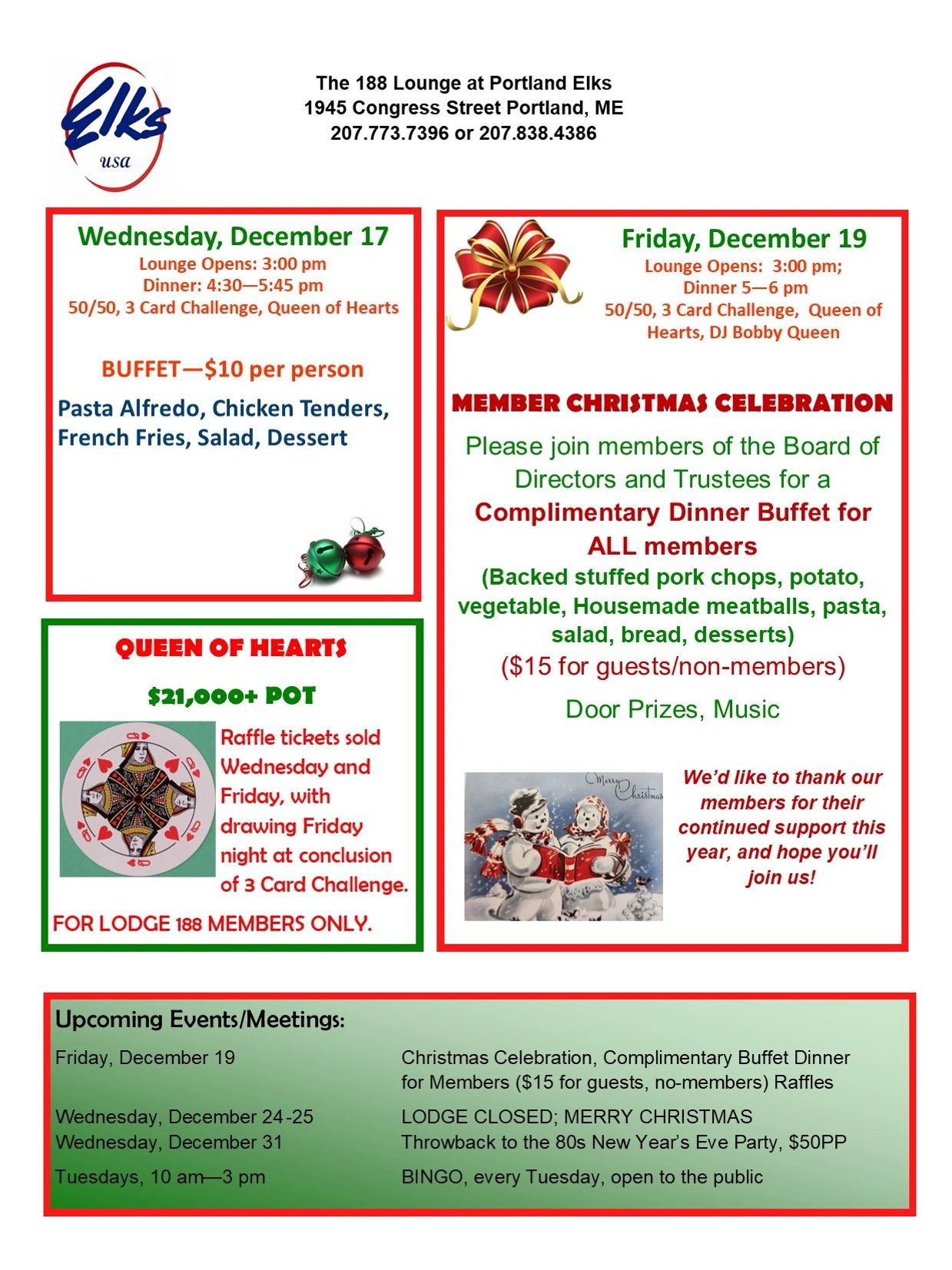 Elks usa

The 188 Lounge at Portland Elks
1945 Congress Street Portland, ME
207.773.7396 or 207.838.4386

Wednesday, December 17
Lounge Opens: 3:00 pm
Dinner: 4:30—5:45 pm
50/50, 3 Card Challenge, Queen of Hearts

BUFFET—$10 per person

Pasta Alfredo, Chicken Tenders, French Fries, Salad, Dessert

QUEEN OF HEARTS

$21,000+ POT

Raffle tickets sold Wednesday and Friday, with drawing Friday night at conclusion of 3 Card Challenge.

FOR LODGE 188 MEMBERS ONLY.

Friday, December 19
Lounge Opens: 3:00 pm;
Dinner 5—6 pm
50/50, 3 Card Challenge, Queen of Hearts, DJ Bobby Queen

MEMBER CHRISTMAS CELEBRATION

Please join members of the Board of Directors and Trustees for a
Complimentary Dinner Buffet for ALL members
(Backed stuffed pork chops, potato, vegetable, Housemade meatballs, pasta, salad, bread, desserts)
($15 for guests/non-members)

Door Prizes, Music

Merry Christmas

We'd like to thank our members for their continued support this year, and hope you'll join us!

Upcoming Events/Meetings:

| | |
|---|---|
| Friday, December 19 | Christmas Celebration, Complimentary Buffet Dinner for Members ($15 for guests, no-members) Raffles |
| Wednesday, December 24-25 | LODGE CLOSED; MERRY CHRISTMAS |
| Wednesday, December 31 | Throwback to the 80s New Year's Eve Party, $50PP |
| Tuesdays, 10 am—3 pm | BINGO, every Tuesday, open to the public |